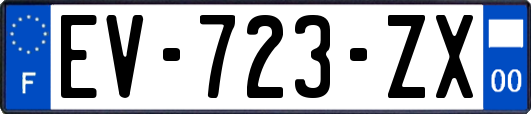 F
EV-723-ZX
00